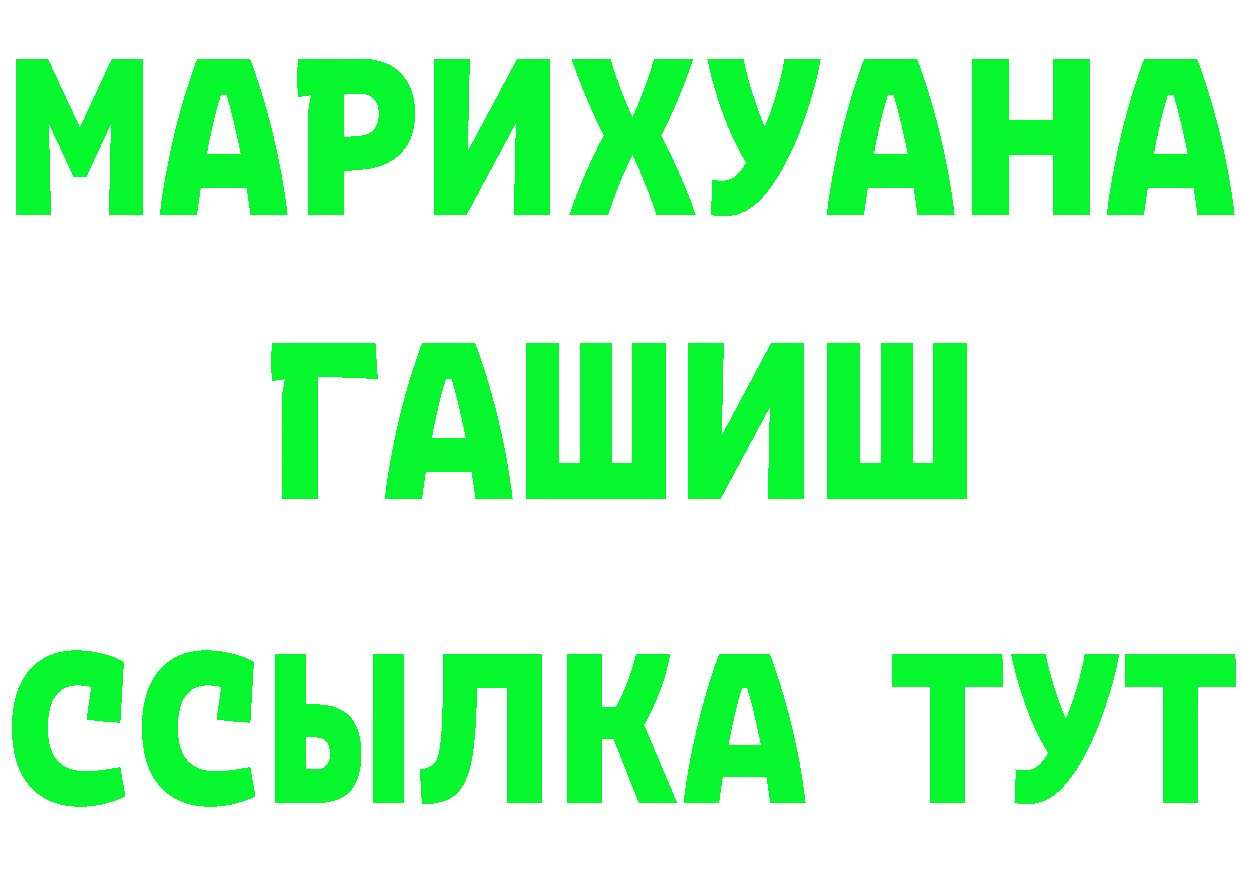 МАРИХУАНА
ГАШИШ
ССЫЛКА ТУТ